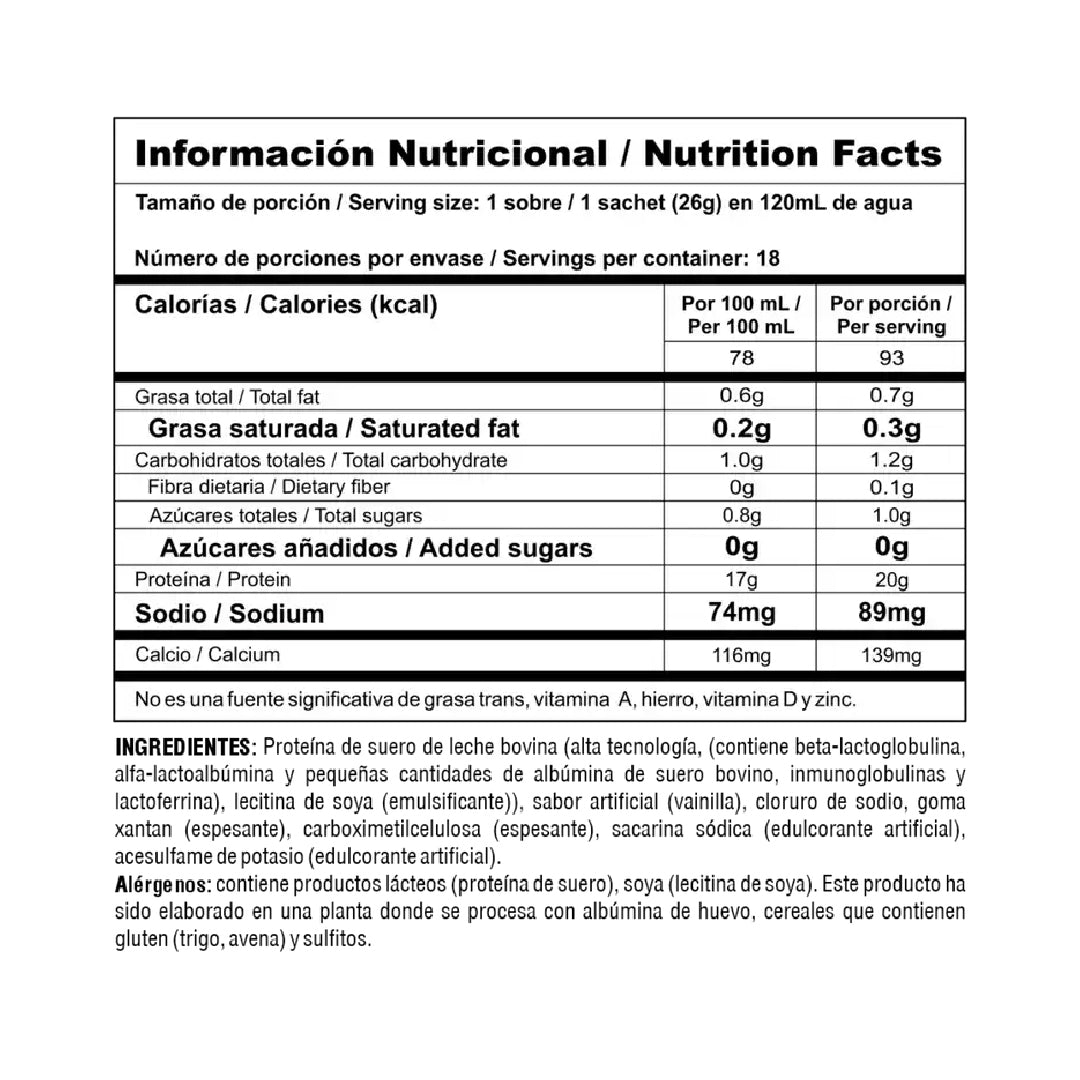 Información Nutricional / Nutrition Facts

Tamaño de porción / Serving size: 1 sobre / 1 sachet (26g) en 120mL de agua

Número de porciones por envase / Servings per container: 18

| Calorías / Calories (kcal) | Por 100 mL / Per 100 mL | Por porción / Per serving |
|---|---|---|
| | 78 | 93 |
| Grasa total / Total fat | 0.6g | 0.7g |
| Grasa saturada / Saturated fat | 0.2g | 0.3g |
| Carbohidratos totales / Total carbohydrate | 1.0g | 1.2g |
| Fibra dietaria / Dietary fiber | 0g | 0.1g |
| Azúcares totales / Total sugars | 0.8g | 1.0g |
| Azúcares añadidos / Added sugars | 0g | 0g |
| Proteína / Protein | 17g | 20g |
| Sodio / Sodium | 74mg | 89mg |
| Calcio / Calcium | 116mg | 139mg |

No es una fuente significativa de grasa trans, vitamina A, hierro, vitamina D y zinc.

INGREDIENTES: Proteína de suero de leche bovina (alta tecnología, (contiene beta-lactoglobulina, alfa-lactoalbúmina y pequeñas cantidades de albúmina de suero bovino, inmunoglobulinas y lactoferrina), lecitina de soya (emulsificante)), sabor artificial (vainilla), cloruro de sodio, goma xantan (espesante), carboximetilcelulosa (espesante), sacarina sódica (edulcorante artificial), acesulfame de potasio (edulcorante artificial).

Alérgenos: contiene productos lácteos (proteína de suero), soya (lecitina de soya). Este producto ha sido elaborado en una planta donde se procesa con albúmina de huevo, cereales que contienen gluten (trigo, avena) y sulfitos.